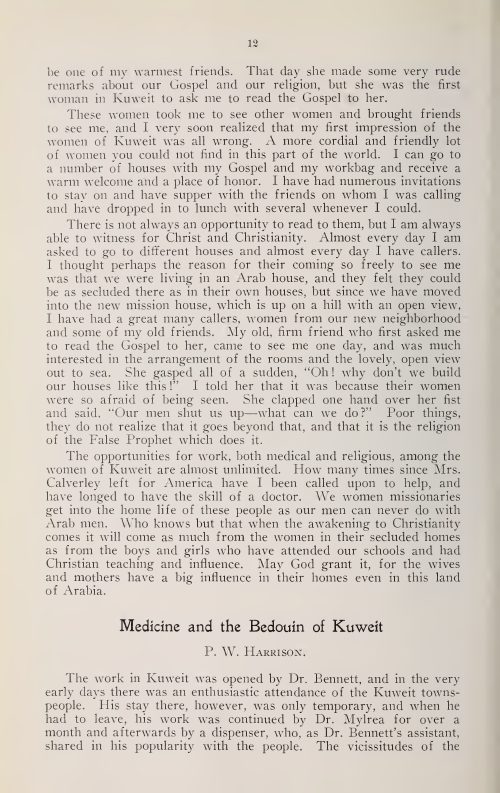 12

be one of my warmest friends. That day she made some very rude remarks about our Gospel and our religion, but she was the first woman in Kuweit to ask me to read the Gospel to her.

These women took me to see other women and brought friends to see me, and I very soon realized that my first impression of the women of Kuweit was all wrong. A more cordial and friendly lot of women you could not find in this part of the world. I can go to a number of houses with my Gospel and my workbag and receive a warm welcome and a place of honor. I have had numerous invitations to stay on and have supper with the friends on whom I was calling and have dropped in to lunch with several whenever I could.

There is not always an opportunity to read to them, but I am always able to witness for Christ and Christianity. Almost every day I am asked to go to different houses and almost every day I have callers. I thought perhaps the reason for their coming so freely to see me was that we were living in an Arab house, and they felt they could be as secluded there as in their own houses, but since we have moved into the new mission house, which is up on a hill with an open view, I have had a great many callers, women from our new neighborhood and some of my old friends. My old, firm friend who first asked me to read the Gospel to her, came to see me one day, and was much interested in the arrangement of the rooms and the lovely, open view out to sea. She gasped all of a sudden, "Oh! why don't we build our houses like this!" I told her that it was because their women were so afraid of being seen. She clapped one hand over her fist and said, "Our men shut us up—what can we do?" Poor things, they do not realize that it goes beyond that, and that it is the religion of the False Prophet which does it.

The opportunities for work, both medical and religious, among the women of Kuweit are almost unlimited. How many times since Mrs. Calverley left for America have I been called upon to help, and have longed to have the skill of a doctor. We women missionaries get into the home life of these people as our men can never do with Arab men. Who knows but that when the awakening to Christianity comes it will come as much from the women in their secluded homes as from the boys and girls who have attended our schools and had Christian teaching and influence. May God grant it, for the wives and mothers have a big influence in their homes even in this land of Arabia.

Medicine and the Bedouin of Kuweit

P. W. Harrison.

The work in Kuweit was opened by Dr. Bennett, and in the very early days there was an enthusiastic attendance of the Kuweit townspeople. His stay there, however, was only temporary, and when he had to leave, his work was continued by Dr. Mylrea for over a month and afterwards by a dispenser, who, as Dr. Bennett's assistant, shared in his popularity with the people. The vicissitudes of the